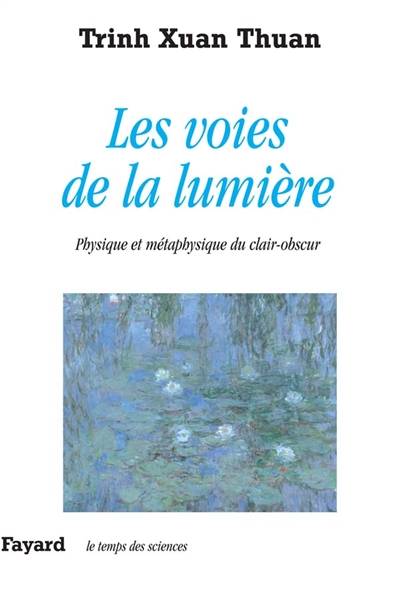 Trinh Xuan Thuan

Les voies de la lumière

Physique et métaphysique du clair-obscur

Fayard le temps des sciences